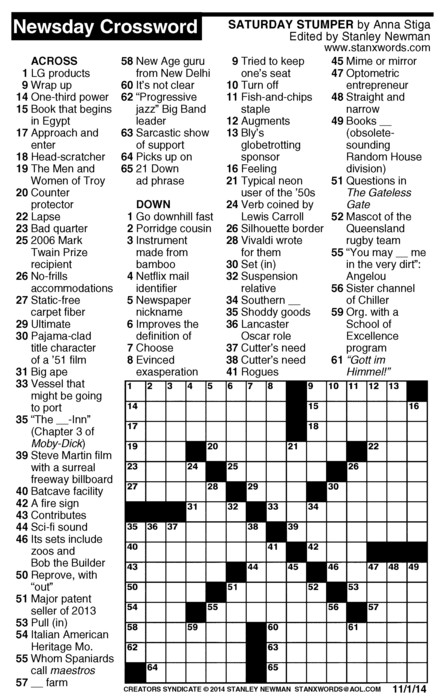 Newsday Crossword

SATURDAY STUMPER by Anna Stiga
Edited by Stanley Newman
www.stanxwords.com

ACROSS
1 LG products
9 Wrap up
14 One-third power
15 Book that begins in Egypt
17 Approach and enter
18 Head-scratcher
19 The Men and Women of Troy
20 Counter protector
22 Lapse
23 Bad quarter
25 2006 Mark Twain Prize recipient
26 No-frills accommodations
27 Static-free carpet fiber
29 Ultimate
30 Pajama-clad title character of a '51 film
31 Big ape
33 Vessel that might be going to port
35 "The __-Inn" (Chapter 3 of Moby-Dick)
39 Steve Martin film with a surreal freeway billboard
40 Batcave facility
42 A fire sign
43 Contributes
44 Sci-fi sound
46 Its sets include zoos and Bob the Builder
50 Reprove, with "out"
51 Major patent seller of 2013
53 Pull (in)
54 Italian American Heritage Mo.
55 Whom Spaniards call maestros
57 __ farm
58 New Age guru from New Delhi
60 It's not clear
62 "Progressive jazz" Big Band leader
63 Sarcastic show of support
64 Picks up on
65 21 Down ad phrase

DOWN
1 Go downhill fast
2 Porridge cousin
3 Instrument made from bamboo
4 Netflix mail identifier
5 Newspaper nickname
6 Improves the definition of
7 Choose
8 Evinced exasperation
9 Tried to keep one's seat
10 Turn off
11 Fish-and-chips staple
12 Augments
13 Bly's globetrotting sponsor
16 Feeling
21 Typical neon user of the '50s
24 Verb coined by Lewis Carroll
26 Silhouette border
28 Vivaldi wrote for them
30 Set (in)
32 Suspension relative
34 Southern __
35 Shoddy goods
36 Lancaster Oscar role
37 Cutter's need
38 Cutter's need
41 Rogues
45 Mime or mirror
47 Optometric entrepreneur
48 Straight and narrow
49 Books __ (obsolete-sounding Random House division)
51 Questions in The Gateless Gate
52 Mascot of the Queensland rugby team
55 "You may __ me in the very dirt": Angelou
56 Sister channel of Chiller
59 Org. with a School of Excellence program
61 "Gott im Himmel!"

1 2 3 4 5 6 7 8 9 10 11 12 13 14 15 16 17 18 19 20 21 22 23 24 25 26 27 28 29 30 31 32 33 34 35 36 37 38 39 40 41 42 43 44 45 46 47 48 49 50 51 52 53 54 55 56 57 58 59 60 61 62 63 64 65

CREATORS SYNDICATE © 2014 STANLEY NEWMAN STANXWORDS@AOL.COM 11/1/14